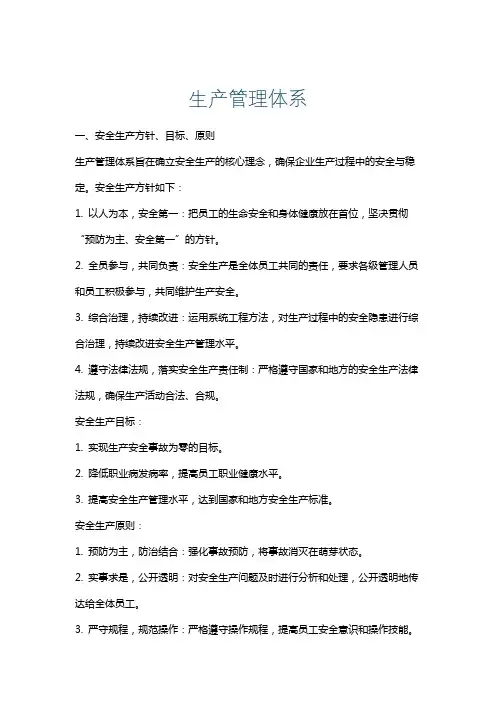 生产管理体系

一、安全生产方针、目标、原则

生产管理体系旨在确立安全生产的核心理念，确保企业生产过程中的安全与稳定。安全生产方针如下：

1. 以人为本，安全第一：把员工的生命安全和身体健康放在首位，坚决贯彻“预防为主、安全第一”的方针。

2. 全员参与，共同负责：安全生产是全体员工共同的责任，要求各级管理人员和员工积极参与，共同维护生产安全。

3. 综合治理，持续改进：运用系统工程方法，对生产过程中的安全隐患进行综合治理，持续改进安全生产管理水平。

4. 遵守法律法规，落实安全生产责任制：严格遵守国家和地方的安全生产法律法规，确保生产活动合法、合规。

安全生产目标：

1. 实现生产安全事故为零的目标。

2. 降低职业病发病率，提高员工职业健康水平。

3. 提高安全生产管理水平，达到国家和地方安全生产标准。

安全生产原则：

1. 预防为主，防治结合：强化事故预防，将事故消灭在萌芽状态。

2. 实事求是，公开透明：对安全生产问题及时进行分析和处理，公开透明地传达给全体员工。

3. 严守规程，规范操作：严格遵守操作规程，提高员工安全意识和操作技能。